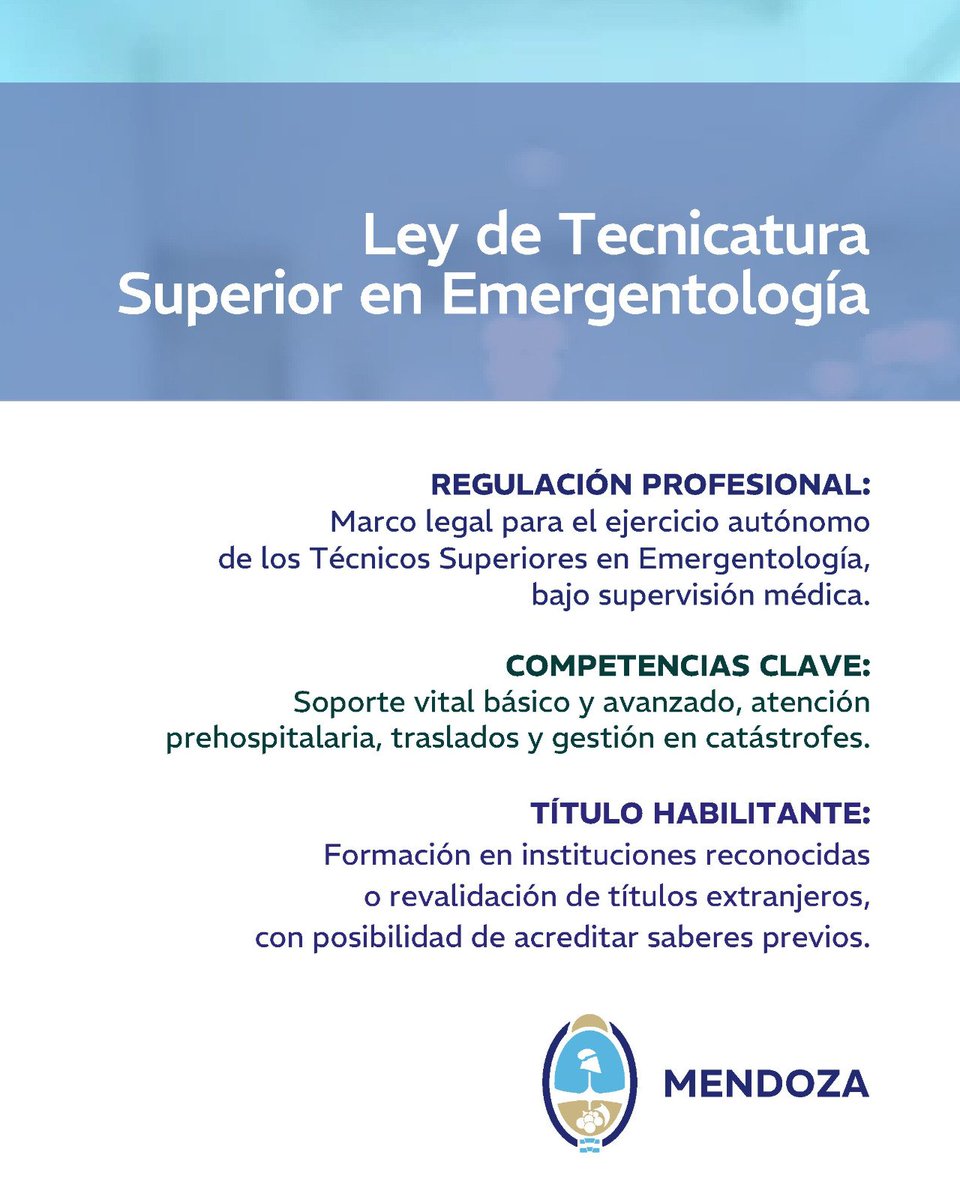 Ley de Tecnicatura Superior en Emergentología

REGULACIÓN PROFESIONAL:
Marco legal para el ejercicio autónomo de los Técnicos Superiores en Emergentología, bajo supervisión médica.

COMPETENCIAS CLAVE:
Soporte vital básico y avanzado, atención prehospitalaria, traslados y gestión en catástrofes.

TÍTULO HABILITANTE:
Formación en instituciones reconocidas o revalidación de títulos extranjeros, con posibilidad de acreditar saberes previos.

MENDOZA